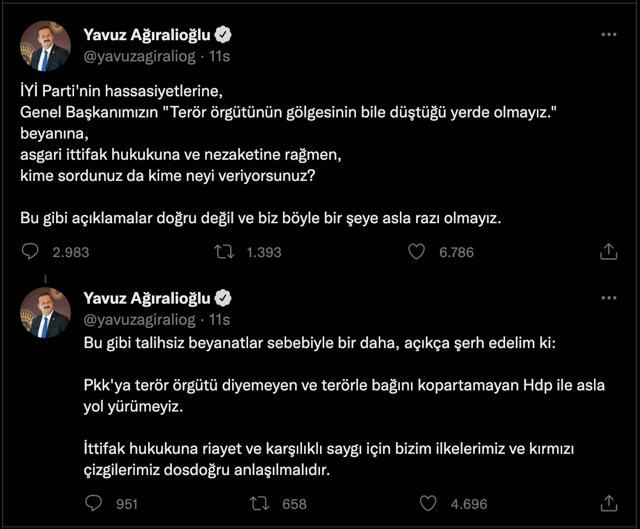 Yavuz Ağıralioğlu
@yavuzagiraliog · 11s

İYİ Parti'nin hassasiyetlerine,
Genel Başkanımızın "Terör örgütünün gölgesinin bile düştüğü yerde olmayız." beyanına,
asgari ittifak hukukuna ve nezaketine rağmen,
kime sordunuz da kime neyi veriyorsunuz?

Bu gibi açıklamalar doğru değil ve biz böyle bir şeye asla razı olmayız.

2.983 1.393 6.786

Yavuz Ağıralioğlu
@yavuzagiraliog · 11s

Bu gibi talihsiz beyanatlar sebebiyle bir daha, açıkça şerh edelim ki:

Pkk'ya terör örgütü diyemeyen ve terörle bağını kopartamayan Hdp ile asla yol yürümeyiz.

İttifak hukukuna riayet ve karşılıklı saygı için bizim ilkelerimiz ve kırmızı çizgilerimiz dosdoğru anlaşılmalıdır.

951 658 4.696